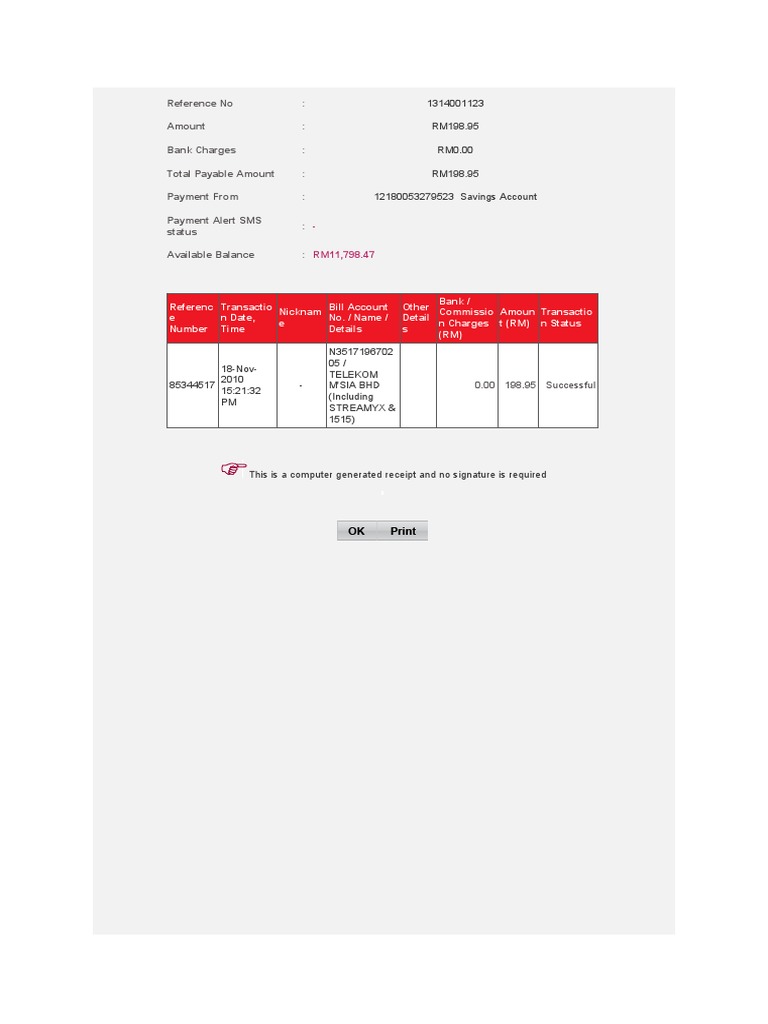 Reference No : 1314001123

Amount : RM198.95

Bank Charges : RM0.00

Total Payable Amount : RM198.95

Payment From : 12180053279523 Savings Account

Payment Alert SMS status : -

Available Balance : RM11,798.47

| Reference Number | Transaction Date, Time | Nickname | Bill Account No. / Name / Details | Other Details | Bank / Commission Charges (RM) | Amount (RM) | Transaction Status |
|---|---|---|---|---|---|---|---|
| 85344517 | 18-Nov-2010 15:21:32 PM | - | N351719670205 / TELEKOM M'SIA BHD (Including STREAMYX & 1515) | | 0.00 | 198.95 | Successful |

This is a computer generated receipt and no signature is required

OK Print